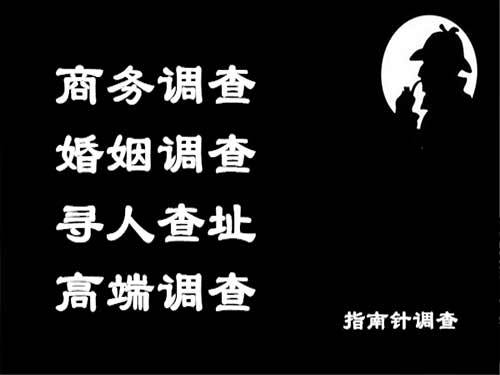 商务调查
婚姻调查
寻人查址
高端调查

指南针调查